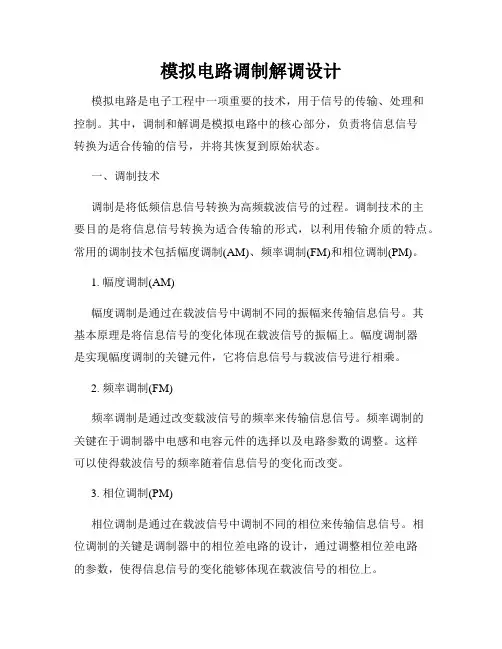 模拟电路调制解调设计

模拟电路是电子工程中一项重要的技术，用于信号的传输、处理和控制。其中，调制和解调是模拟电路中的核心部分，负责将信息信号转换为适合传输的信号，并将其恢复到原始状态。

一、调制技术

调制是将低频信息信号转换为高频载波信号的过程。调制技术的主要目的是将信息信号转换为适合传输的形式，以利用传输介质的特点。常用的调制技术包括幅度调制(AM)、频率调制(FM)和相位调制(PM)。

1. 幅度调制(AM)

幅度调制是通过在载波信号中调制不同的振幅来传输信息信号。其基本原理是将信息信号的变化体现在载波信号的振幅上。幅度调制器是实现幅度调制的关键元件，它将信息信号与载波信号进行相乘。

2. 频率调制(FM)

频率调制是通过改变载波信号的频率来传输信息信号。频率调制的关键在于调制器中电感和电容元件的选择以及电路参数的调整。这样可以使得载波信号的频率随着信息信号的变化而改变。

3. 相位调制(PM)

相位调制是通过在载波信号中调制不同的相位来传输信息信号。相位调制的关键是调制器中的相位差电路的设计，通过调整相位差电路的参数，使得信息信号的变化能够体现在载波信号的相位上。